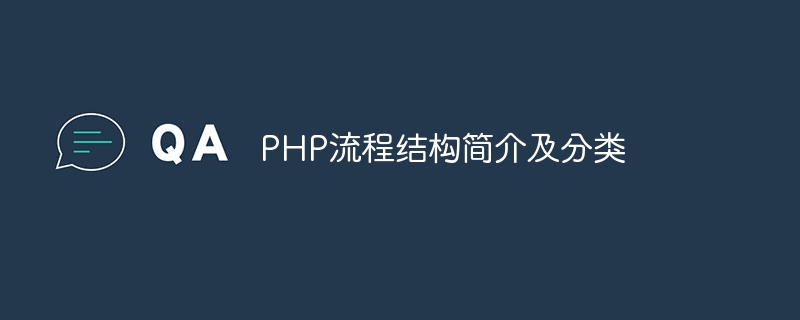 QA PHP流程结构简介及分类